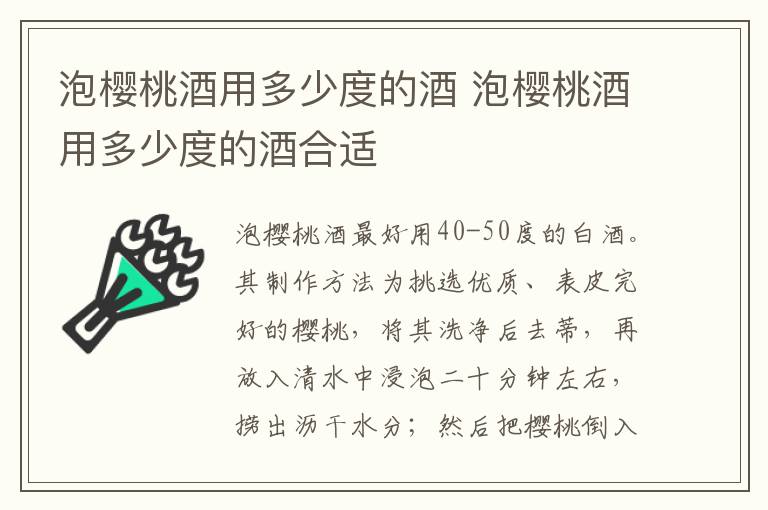 泡樱桃酒用多少度的酒 泡樱桃酒用多少度的酒合适

泡樱桃酒最好用40-50度的白酒。其制作方法为挑选优质、表皮完好的樱桃，将其洗净后去蒂，再放入清水中浸泡二十分钟左右，捞出沥干水分；然后把樱桃倒入